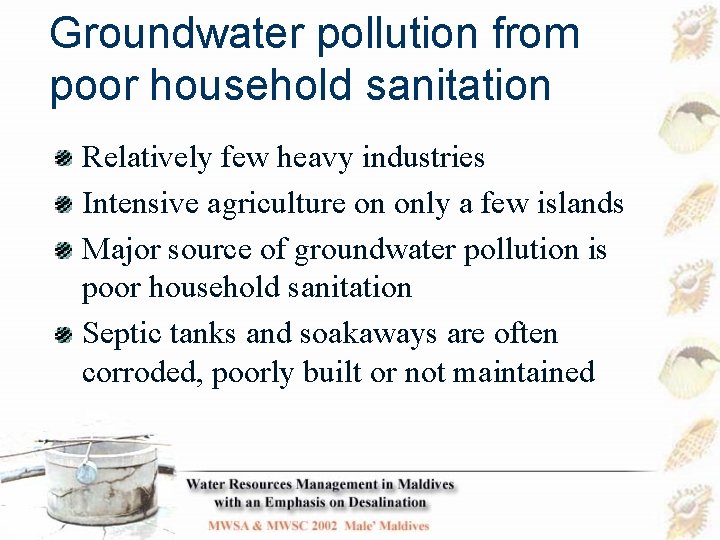 Groundwater pollution from poor household sanitation

Relatively few heavy industries

Intensive agriculture on only a few islands

Major source of groundwater pollution is poor household sanitation

Septic tanks and soakaways are often corroded, poorly built or not maintained

Water Resources Management in Maldives with an Emphasis on Desalination

MWSA & MWSC 2002 Male' Maldives